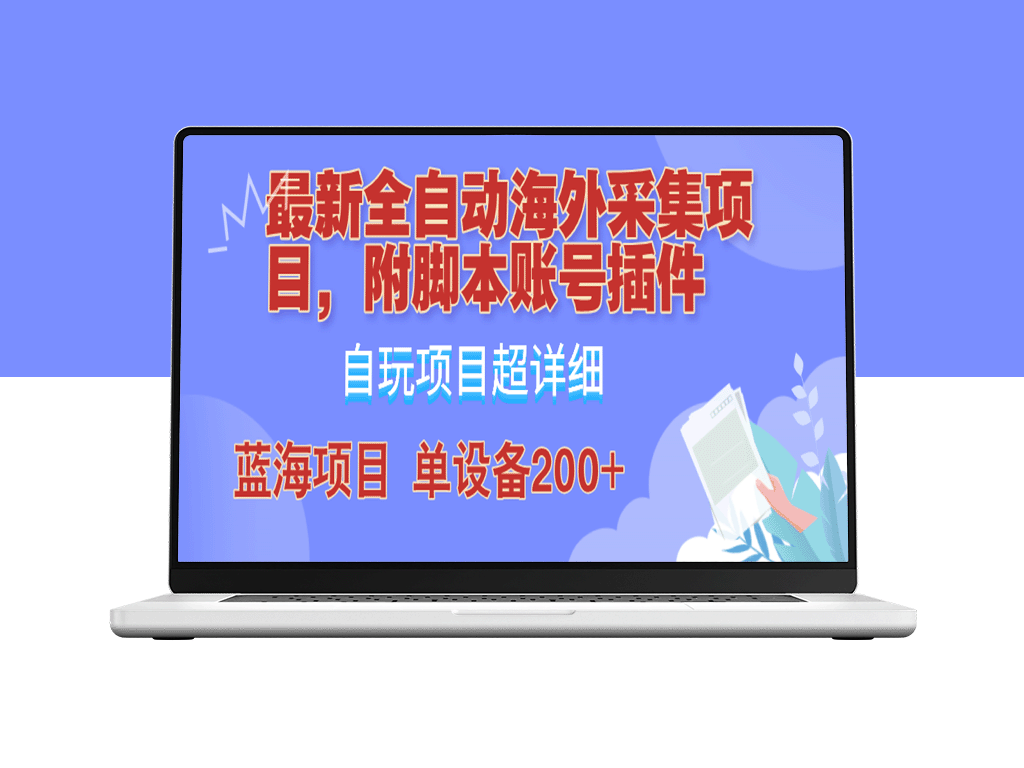 最新全自动海外采集项目，附脚本账号插件

自玩项目超详细

蓝海项目 单设备200+